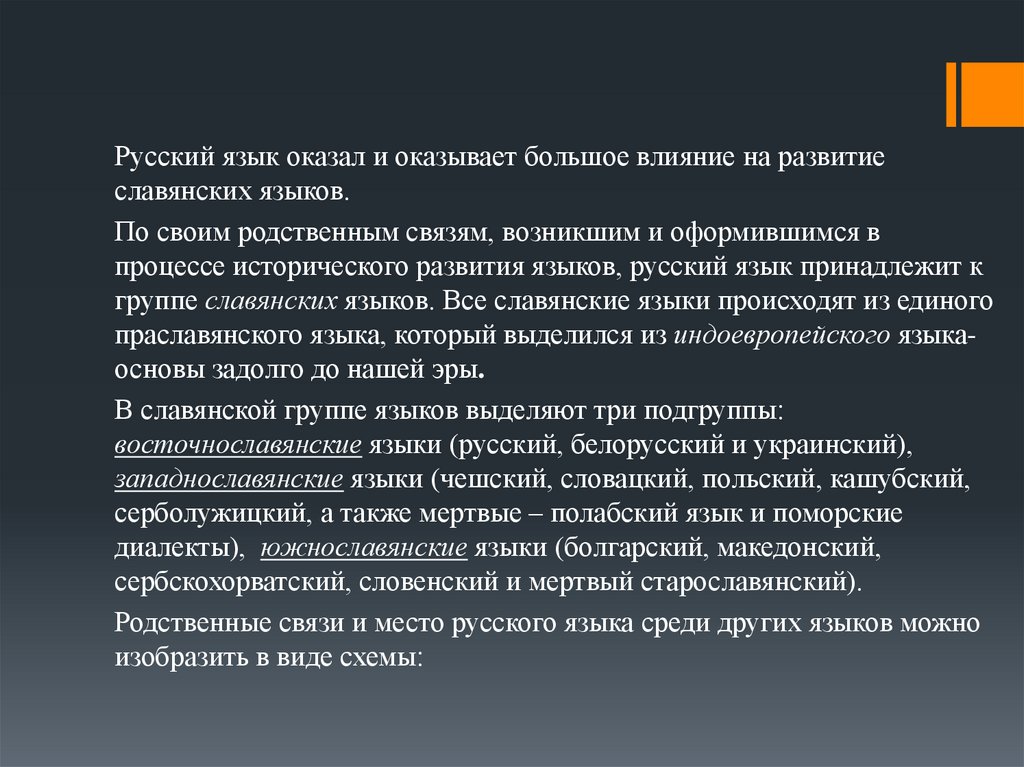 Русский язык оказал и оказывает большое влияние на развитие славянских языков.

По своим родственным связям, возникшим и оформившимся в процессе исторического развития языков, русский язык принадлежит к группе славянских языков. Все славянские языки происходят из единого праславянского языка, который выделился из индоевропейского языка-основы задолго до нашей эры.

В славянской группе языков выделяют три подгруппы: восточнославянские языки (русский, белорусский и украинский), западнославянские языки (чешский, словацкий, польский, кашубский, серболужицкий, а также мертвые – полабский язык и поморские диалекты), южнославянские языки (болгарский, македонский, сербскохорватский, словенский и мертвый старославянский).

Родственные связи и место русского языка среди других языков можно изобразить в виде схемы: